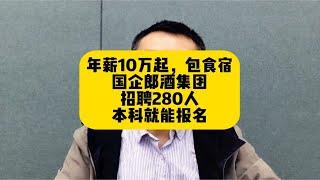 年薪10万起，包食宿
国企郎酒集团
招聘280人
本科就能报名